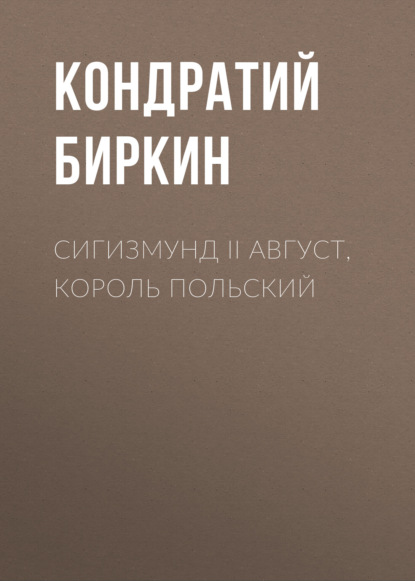 КОНДРАТИЙ БИРКИН

СИГИЗМУНД II АВГУСТ, КОРОЛЬ ПОЛЬСКИЙ